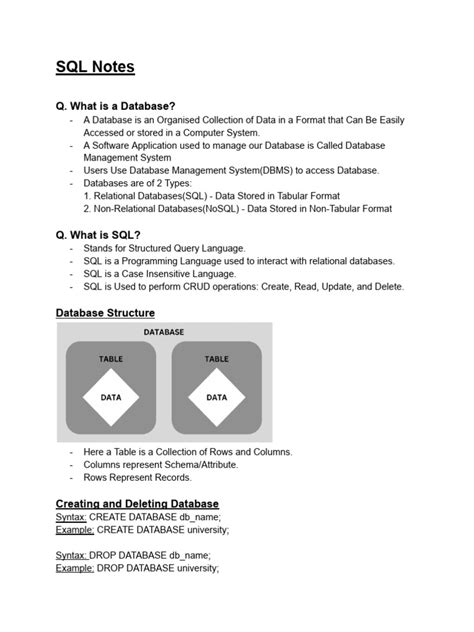 SQL Notes

Q. What is a Database?

- A Database is an Organised Collection of Data in a Format that Can Be Easily Accessed or stored in a Computer System.
- A Software Application used to manage our Database is Called Database Management System
- Users Use Database Management System(DBMS) to access Database.
- Databases are of 2 Types:
  1. Relational Databases(SQL) - Data Stored in Tabular Format
  2. Non-Relational Databases(NoSQL) - Data Stored in Non-Tabular Format

Q. What is SQL?

- Stands for Structured Query Language.
- SQL is a Programming Language used to interact with relational databases.
- SQL is a Case Insensitive Language.
- SQL is Used to perform CRUD operations: Create, Read, Update, and Delete.

Database Structure

DATABASE
TABLE
DATA
TABLE
DATA

- Here a Table is a Collection of Rows and Columns.
- Columns represent Schema/Attribute.
- Rows Represent Records.

Creating and Deleting Database

Syntax: CREATE DATABASE db_name;
Example: CREATE DATABASE university;

Syntax: DROP DATABASE db_name;
Example: DROP DATABASE university;